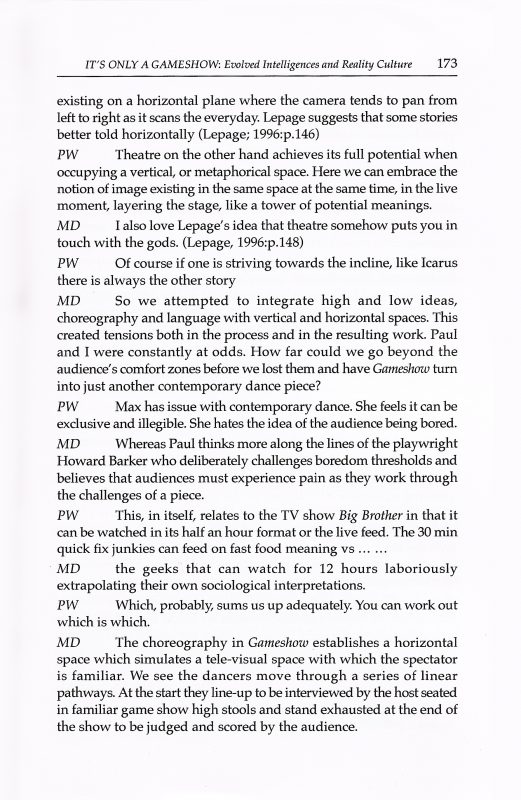 IT'S ONLY A GAMESHOW: Evolved Intelligences and Reality Culture 173

existing on a horizontal plane where the camera tends to pan from left to right as it scans the everyday. Lepage suggests that some stories better told horizontally (Lepage; 1996:p.146)

PW Theatre on the other hand achieves its full potential when occupying a vertical, or metaphorical space. Here we can embrace the notion of image existing in the same space at the same time, in the live moment, layering the stage, like a tower of potential meanings.

MD I also love Lepage's idea that theatre somehow puts you in touch with the gods. (Lepage, 1996:p.148)

PW Of course if one is striving towards the incline, like Icarus there is always the other story

MD So we attempted to integrate high and low ideas, choreography and language with vertical and horizontal spaces. This created tensions both in the process and in the resulting work. Paul and I were constantly at odds. How far could we go beyond the audience's comfort zones before we lost them and have Gameshow turn into just another contemporary dance piece?

PW Max has issue with contemporary dance. She feels it can be exclusive and illegible. She hates the idea of the audience being bored.

MD Whereas Paul thinks more along the lines of the playwright Howard Barker who deliberately challenges boredom thresholds and believes that audiences must experience pain as they work through the challenges of a piece.

PW This, in itself, relates to the TV show Big Brother in that it can be watched in its half an hour format or the live feed. The 30 min quick fix junkies can feed on fast food meaning vs … …

MD the geeks that can watch for 12 hours laboriously extrapolating their own sociological interpretations.

PW Which, probably, sums us up adequately. You can work out which is which.

MD The choreography in Gameshow establishes a horizontal space which simulates a tele-visual space with which the spectator is familiar. We see the dancers move through a series of linear pathways. At the start they line-up to be interviewed by the host seated in familiar game show high stools and stand exhausted at the end of the show to be judged and scored by the audience.